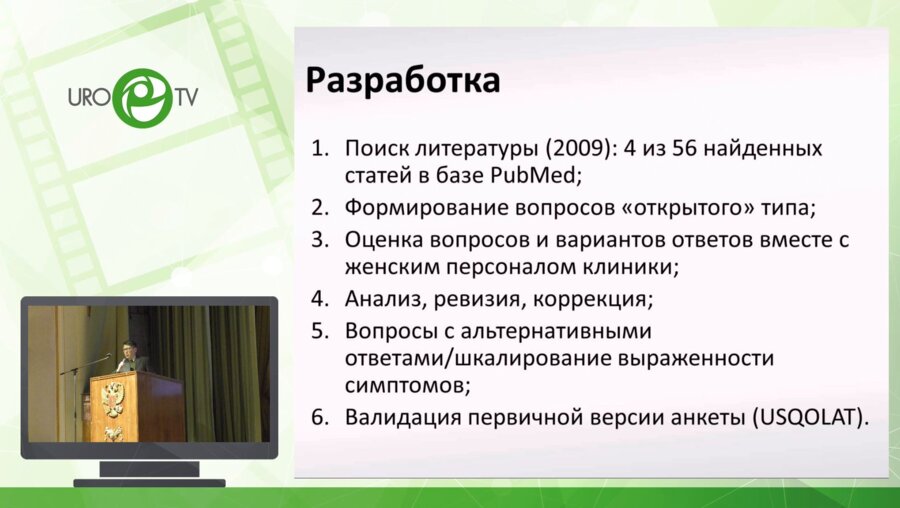 URO TV

Разработка

1. Поиск литературы (2009): 4 из 56 найденных статей в базе PubMed;
2. Формирование вопросов «открытого» типа;
3. Оценка вопросов и вариантов ответов вместе с женским персоналом клиники;
4. Анализ, ревизия, коррекция;
5. Вопросы с альтернативными ответами/шкалирование выраженности симптомов;
6. Валидация первичной версии анкеты (USQOLAT).